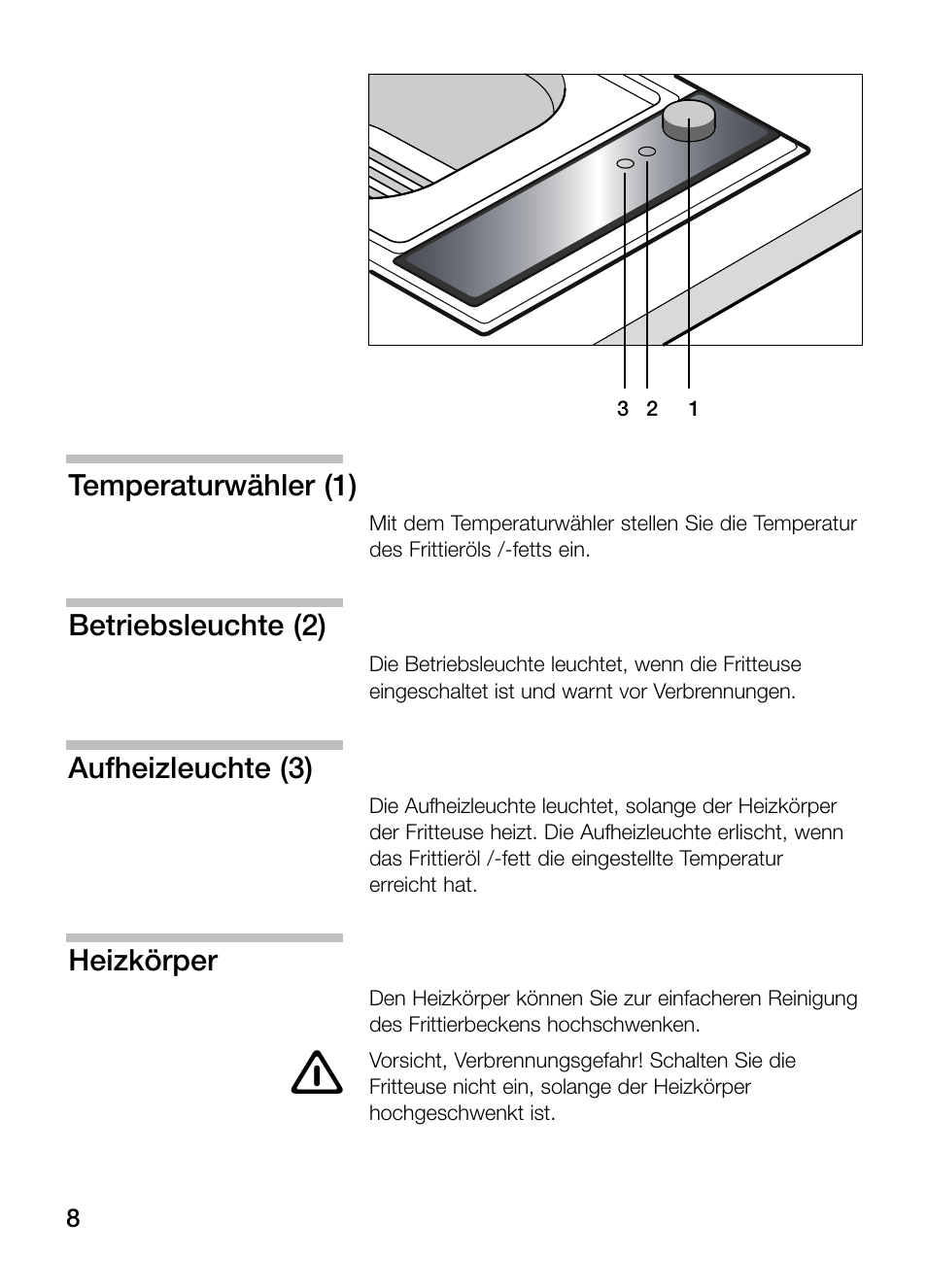 3 2 1

Temperaturwähler (1)

Mit dem Temperaturwähler stellen Sie die Temperatur des Frittieröls /-fetts ein.

Betriebsleuchte (2)

Die Betriebsleuchte leuchtet, wenn die Fritteuse eingeschaltet ist und warnt vor Verbrennungen.

Aufheizleuchte (3)

Die Aufheizleuchte leuchtet, solange der Heizkörper der Fritteuse heizt. Die Aufheizleuchte erlischt, wenn das Frittieröl /-fett die eingestellte Temperatur erreicht hat.

Heizkörper

Den Heizkörper können Sie zur einfacheren Reinigung des Frittierbeckens hochschwenken.

Vorsicht, Verbrennungsgefahr! Schalten Sie die Fritteuse nicht ein, solange der Heizkörper hochgeschwenkt ist.

8